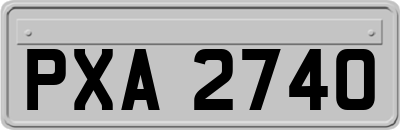 PXA 2740